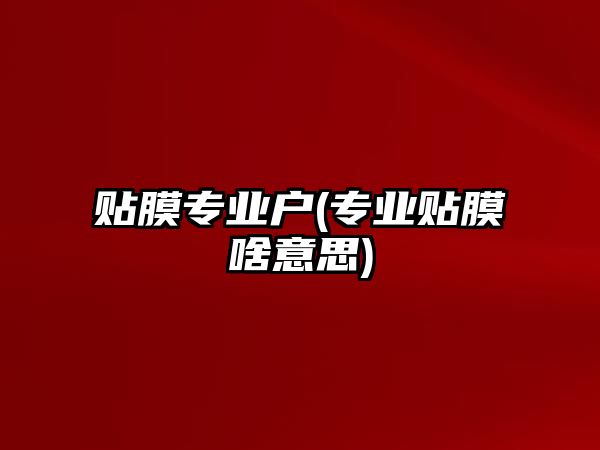 贴膜专业户(专业贴膜啥意思)